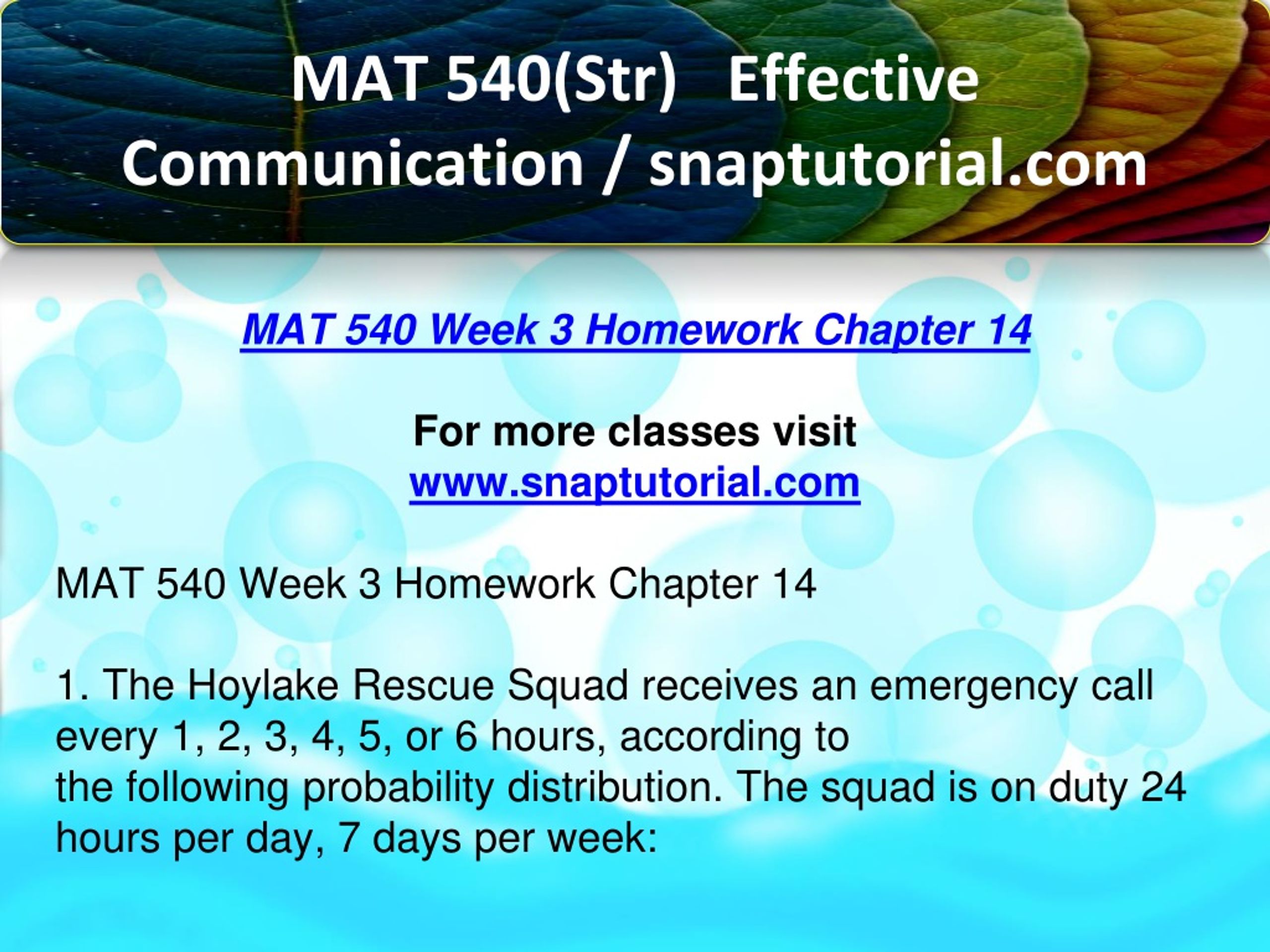 MAT 540(Str) Effective Communication / snaptutorial.com

MAT 540 Week 3 Homework Chapter 14

For more classes visit
www.snaptutorial.com

MAT 540 Week 3 Homework Chapter 14

1. The Hoylake Rescue Squad receives an emergency call every 1, 2, 3, 4, 5, or 6 hours, according to
the following probability distribution. The squad is on duty 24 hours per day, 7 days per week: